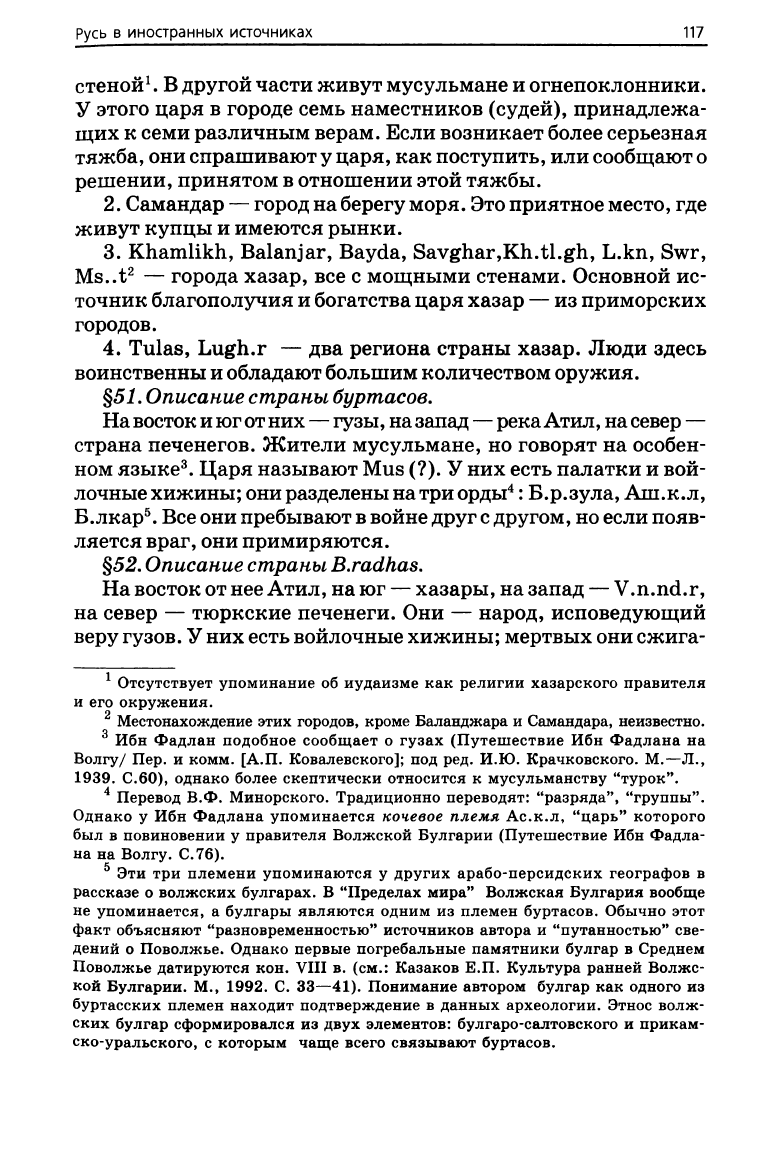 Русь в иностранных источниках 117

стеной$^1$. В другой части живут мусульмане и огнепоклонники. У этого царя в городе семь наместников (судей), принадлежащих к семи различным верам. Если возникает более серьезная тяжба, они спрашивают у царя, как поступить, или сообщают о решении, принятом в отношении этой тяжбы.

2. Самандар — город на берегу моря. Это приятное место, где живут купцы и имеются рынки.

3. Khamlikh, Balanjar, Bayda, Savghar,Kh.tl.gh, L.kn, Swr, Ms..t$^2$ — города хазар, все с мощными стенами. Основной источник благополучия и богатства царя хазар — из приморских городов.

4. Tulas, Lugh.r — два региона страны хазар. Люди здесь воинственны и обладают большим количеством оружия.

§51. Описание страны буртасов.

На восток и юг от них — гузы, на запад — река Атил, на север — страна печенегов. Жители мусульмане, но говорят на особенном языке$^3$. Царя называют Mus (?). У них есть палатки и войлочные хижины; они разделены на три орды$^4$: Б.р.зула, Аш.к.л, Б.лкар$^5$. Все они пребывают в войне друг с другом, но если появляется враг, они примиряются.

§52. Описание страны B.radhas.

На восток от нее Атил, на юг — хазары, на запад — V.n.nd.r, на север — тюркские печенеги. Они — народ, исповедующий веру гузов. У них есть войлочные хижины; мертвых они сжига-

$^1$ Отсутствует упоминание об иудаизме как религии хазарского правителя и его окружения.

$^2$ Местонахождение этих городов, кроме Баланджара и Самандара, неизвестно.

$^3$ Ибн Фадлан подобное сообщает о гузах (Путешествие Ибн Фадлана на Волгу/ Пер. и комм. [А.П. Ковалевского]; под ред. И.Ю. Крачковского. М.—Л., 1939. С.60), однако более скептически относится к мусульманству "турок".

$^4$ Перевод В.Ф. Минорского. Традиционно переводят: "разряда", "группы". Однако у Ибн Фадлана упоминается кочевое племя Ас.к.л, "царь" которого был в повиновении у правителя Волжской Булгарии (Путешествие Ибн Фадлана на Волгу. С.76).

$^5$ Эти три племени упоминаются у других арабо-персидских географов в рассказе о волжских булгарах. В "Пределах мира" Волжская Булгария вообще не упоминается, а булгары являются одним из племен буртасов. Обычно этот факт объясняют "разновременностью" источников автора и "путанностью" сведений о Поволжье. Однако первые погребальные памятники булгар в Среднем Поволжье датируются кон. VIII в. (см.: Казаков Е.П. Культура ранней Волжской Булгарии. М., 1992. С. 33—41). Понимание автором булгар как одного из буртасских племен находит подтверждение в данных археологии. Этнос волжских булгар сформировался из двух элементов: булгаро-салтовского и прикамско-уральского, с которым чаще всего связывают буртасов.